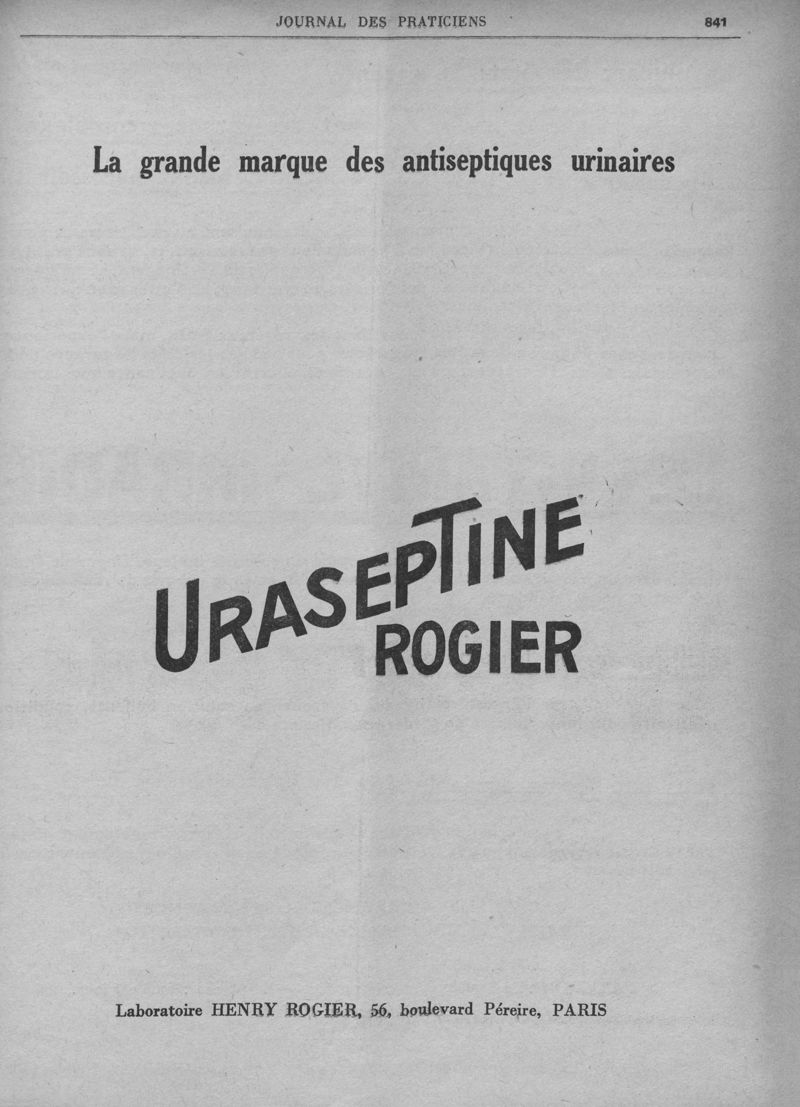 JOURNAL DES PRATICIENS 841

La grande marque des antiseptiques urinaires

URASEPTINE
ROGIER

Laboratoire HENRY ROGIER, 56, boulevard Péreire, PARIS